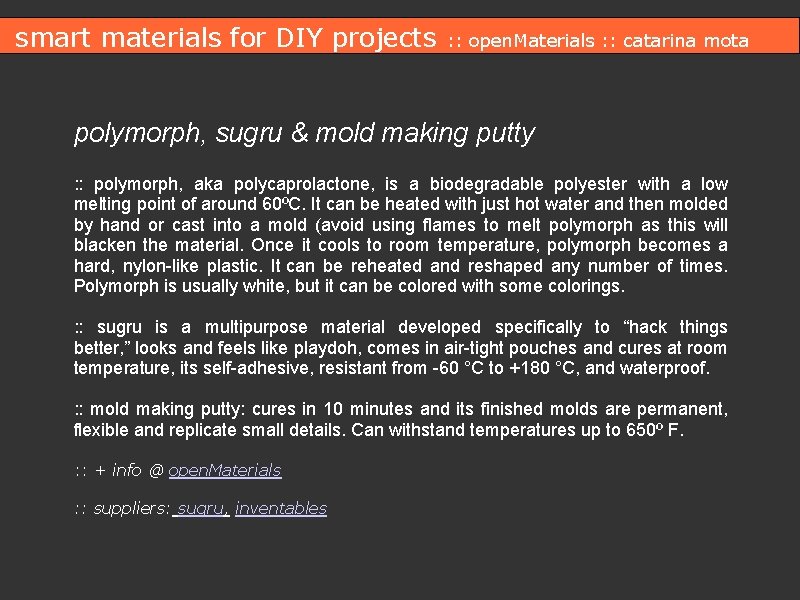 smart materials for DIY projects :: openMaterials :: catarina mota

polymorph, sugru & mold making putty

:: polymorph, aka polycaprolactone, is a biodegradable polyester with a low melting point of around 60ºC. It can be heated with just hot water and then molded by hand or cast into a mold (avoid using flames to melt polymorph as this will blacken the material. Once it cools to room temperature, polymorph becomes a hard, nylon-like plastic. It can be reheated and reshaped any number of times. Polymorph is usually white, but it can be colored with some colorings.

:: sugru is a multipurpose material developed specifically to "hack things better," looks and feels like playdoh, comes in air-tight pouches and cures at room temperature, its self-adhesive, resistant from -60 °C to +180 °C, and waterproof.

:: mold making putty: cures in 10 minutes and its finished molds are permanent, flexible and replicate small details. Can withstand temperatures up to 650º F.

:: + info @ openMaterials

:: suppliers: sugru, inventables